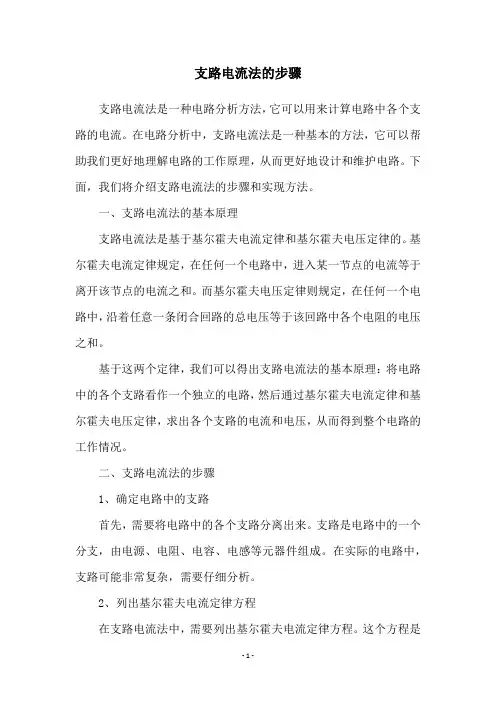 支路电流法的步骤

支路电流法是一种电路分析方法，它可以用来计算电路中各个支路的电流。在电路分析中，支路电流法是一种基本的方法，它可以帮助我们更好地理解电路的工作原理，从而更好地设计和维护电路。下面，我们将介绍支路电流法的步骤和实现方法。

一、支路电流法的基本原理

支路电流法是基于基尔霍夫电流定律和基尔霍夫电压定律的。基尔霍夫电流定律规定，在任何一个电路中，进入某一节点的电流等于离开该节点的电流之和。而基尔霍夫电压定律则规定，在任何一个电路中，沿着任意一条闭合回路的总电压等于该回路中各个电阻的电压之和。

基于这两个定律，我们可以得出支路电流法的基本原理：将电路中的各个支路看作一个独立的电路，然后通过基尔霍夫电流定律和基尔霍夫电压定律，求出各个支路的电流和电压，从而得到整个电路的工作情况。

二、支路电流法的步骤

1、确定电路中的支路

首先，需要将电路中的各个支路分离出来。支路是电路中的一个分支，由电源、电阻、电容、电感等元器件组成。在实际的电路中，支路可能非常复杂，需要仔细分析。

2、列出基尔霍夫电流定律方程

在支路电流法中，需要列出基尔霍夫电流定律方程。这个方程是

- 1 -